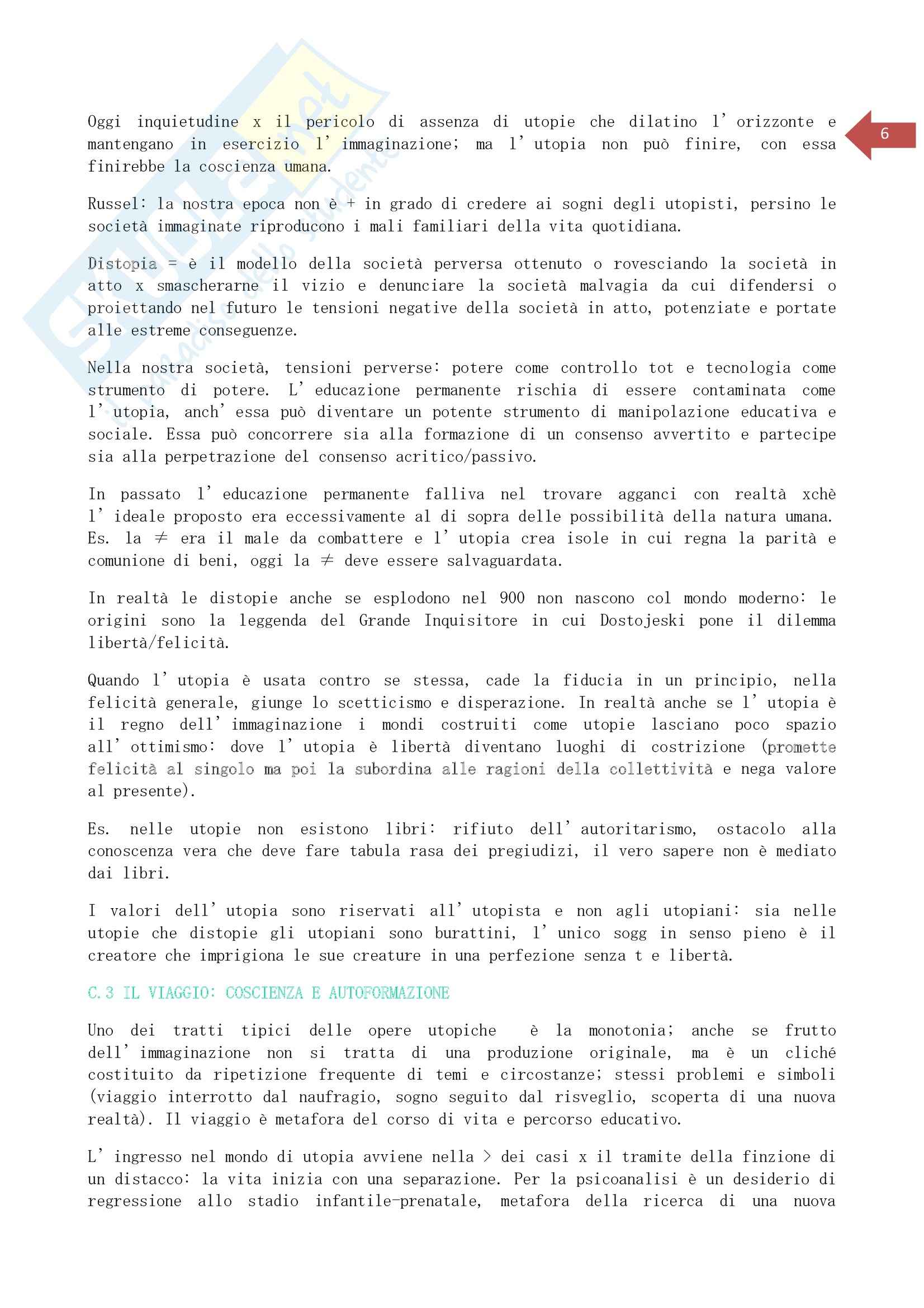 6

Oggi inquietudine x il pericolo di assenza di utopie che dilatino l'orizzonte e mantengano in esercizio l'immaginazione; ma l'utopia non può finire, con essa finirebbe la coscienza umana.

Russel: la nostra epoca non è + in grado di credere ai sogni degli utopisti, persino le società immaginate riproducono i mali familiari della vita quotidiana.

Distopia = è il modello della società perversa ottenuto o rovesciando la società in atto x smascherarne il vizio e denunciare la società malvagia da cui difendersi o proiettando nel futuro le tensioni negative della società in atto, potenziate e portate alle estreme conseguenze.

Nella nostra società, tensioni perverse: potere come controllo tot e tecnologia come strumento di potere. L'educazione permanente rischia di essere contaminata come l'utopia, anch'essa può diventare un potente strumento di manipolazione educativa e sociale. Essa può concorrere sia alla formazione di un consenso avvertito e partecipe sia alla perpetrazione del consenso acritico/passivo.

In passato l'educazione permanente falliva nel trovare agganci con realtà xchè l'ideale proposto era eccessivamente al di sopra delle possibilità della natura umana. Es. la $\neq$ era il male da combattere e l'utopia crea isole in cui regna la parità e comunione di beni, oggi la $\neq$ deve essere salvaguardata.

In realtà le distopie anche se esplodono nel 900 non nascono col mondo moderno: le origini sono la leggenda del Grande Inquisitore in cui Dostojeski pone il dilemma libertà/felicità.

Quando l'utopia è usata contro se stessa, cade la fiducia in un principio, nella felicità generale, giunge lo scetticismo e disperazione. In realtà anche se l'utopia è il regno dell'immaginazione i mondi costruiti come utopie lasciano poco spazio all'ottimismo: dove l'utopia è libertà diventano luoghi di costrizione (promette felicità al singolo ma poi la subordina alle ragioni della collettività e nega valore al presente).

Es. nelle utopie non esistono libri: rifiuto dell'autoritarismo, ostacolo alla conoscenza vera che deve fare tabula rasa dei pregiudizi, il vero sapere non è mediato dai libri.

I valori dell'utopia sono riservati all'utopista e non agli utopiani: sia nelle utopie che distopie gli utopiani sono burattini, l'unico sogg in senso pieno è il creatore che imprigiona le sue creature in una perfezione senza t e libertà.

C.3 IL VIAGGIO: COSCIENZA E AUTOFORMAZIONE

Uno dei tratti tipici delle opere utopiche è la monotonia; anche se frutto dell'immaginazione non si tratta di una produzione originale, ma è un cliché costituito da ripetizione frequente di temi e circostanze; stessi problemi e simboli (viaggio interrotto dal naufragio, sogno seguito dal risveglio, scoperta di una nuova realtà). Il viaggio è metafora del corso di vita e percorso educativo.

L'ingresso nel mondo di utopia avviene nella > dei casi x il tramite della finzione di un distacco: la vita inizia con una separazione. Per la psicoanalisi è un desiderio di regressione allo stadio infantile-prenatale, metafora della ricerca di una nuova